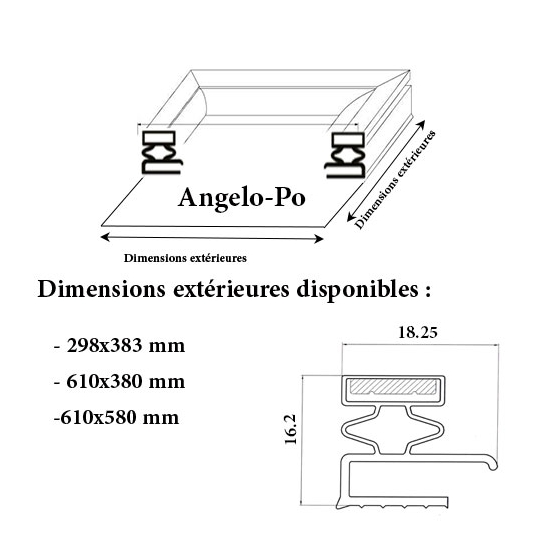 Angelo-Po

Dimensions extérieures

Dimensions extérieures

Dimensions extérieures disponibles :

- 298x383 mm

- 610x380 mm

-610x580 mm

18.25

16.2